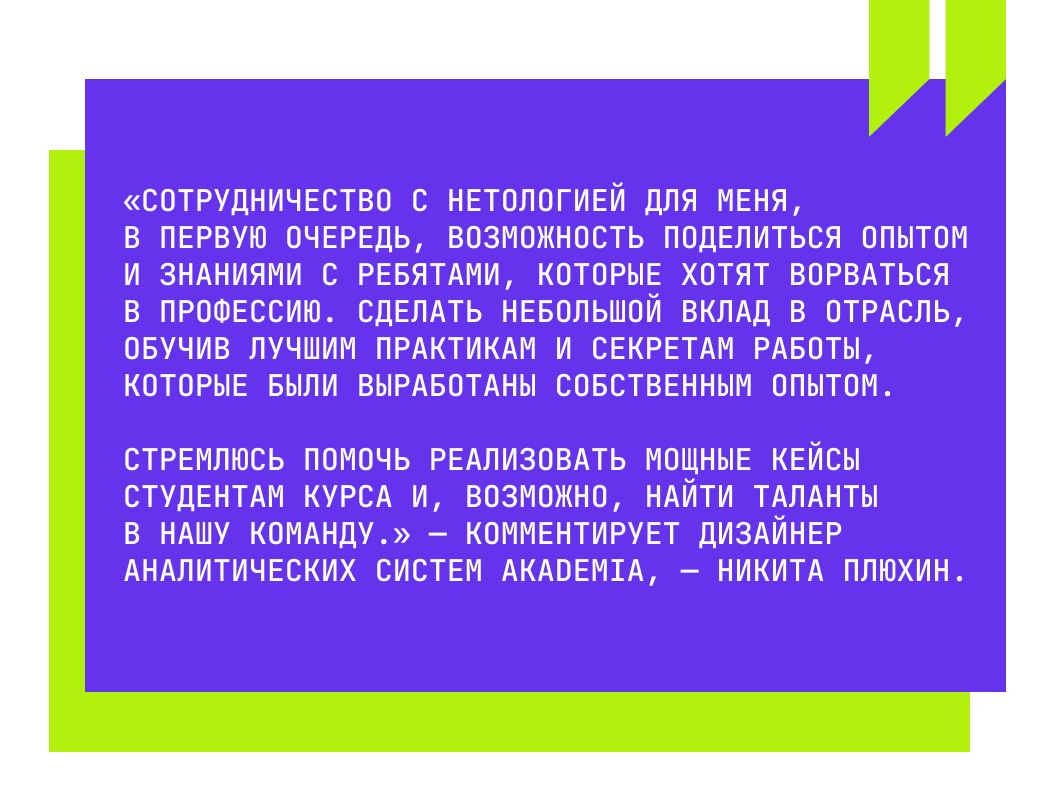 «СОТРУДНИЧЕСТВО С НЕТОЛОГИЕЙ ДЛЯ МЕНЯ, В ПЕРВУЮ ОЧЕРЕДЬ, ВОЗМОЖНОСТЬ ПОДЕЛИТЬСЯ ОПЫТОМ И ЗНАНИЯМИ С РЕБЯТАМИ, КОТОРЫЕ ХОТЯТ ВОРВАТЬСЯ В ПРОФЕССИЮ. СДЕЛАТЬ НЕБОЛЬШОЙ ВКЛАД В ОТРАСЛЬ, ОБУЧИВ ЛУЧШИМ ПРАКТИКАМ И СЕКРЕТАМ РАБОТЫ, КОТОРЫЕ БЫЛИ ВЫРАБОТАНЫ СОБСТВЕННЫМ ОПЫТОМ.

СТРЕМЛЮСЬ ПОМОЧЬ РЕАЛИЗОВАТЬ МОЩНЫЕ КЕЙСЫ СТУДЕНТАМ КУРСА И, ВОЗМОЖНО, НАЙТИ ТАЛАНТЫ В НАШУ КОМАНДУ.» — КОММЕНТИРУЕТ ДИЗАЙНЕР АНАЛИТИЧЕСКИХ СИСТЕМ AKADEMIA, — НИКИТА ПЛЮХИН.